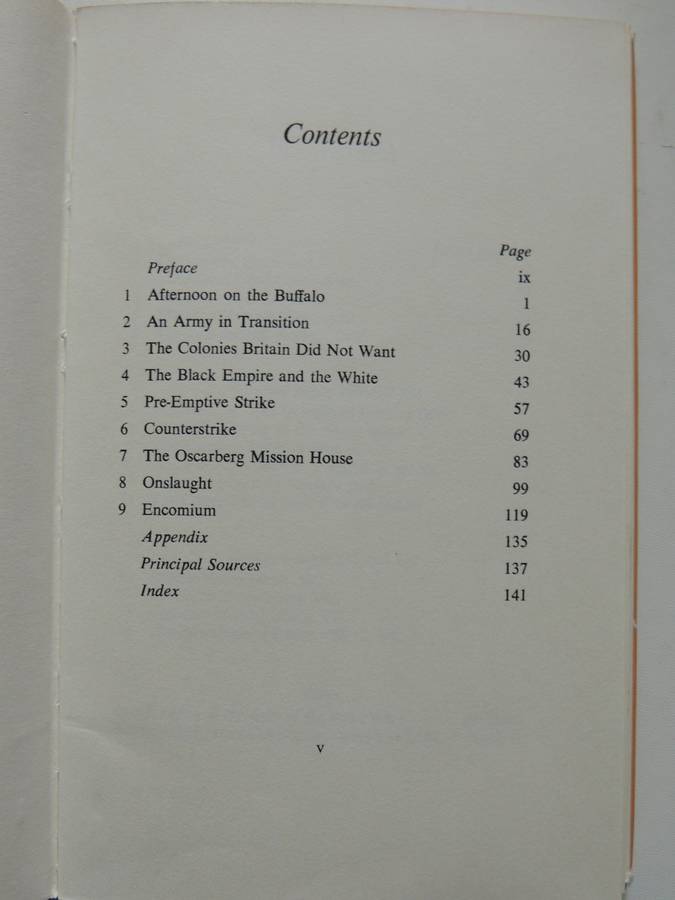 Contents

Page

Preface ix

1 Afternoon on the Buffalo 1

2 An Army in Transition 16

3 The Colonies Britain Did Not Want 30

4 The Black Empire and the White 43

5 Pre-Emptive Strike 57

6 Counterstrike 69

7 The Oscarberg Mission House 83

8 Onslaught 99

9 Encomium 119

Appendix 135

Principal Sources 137

Index 141

v